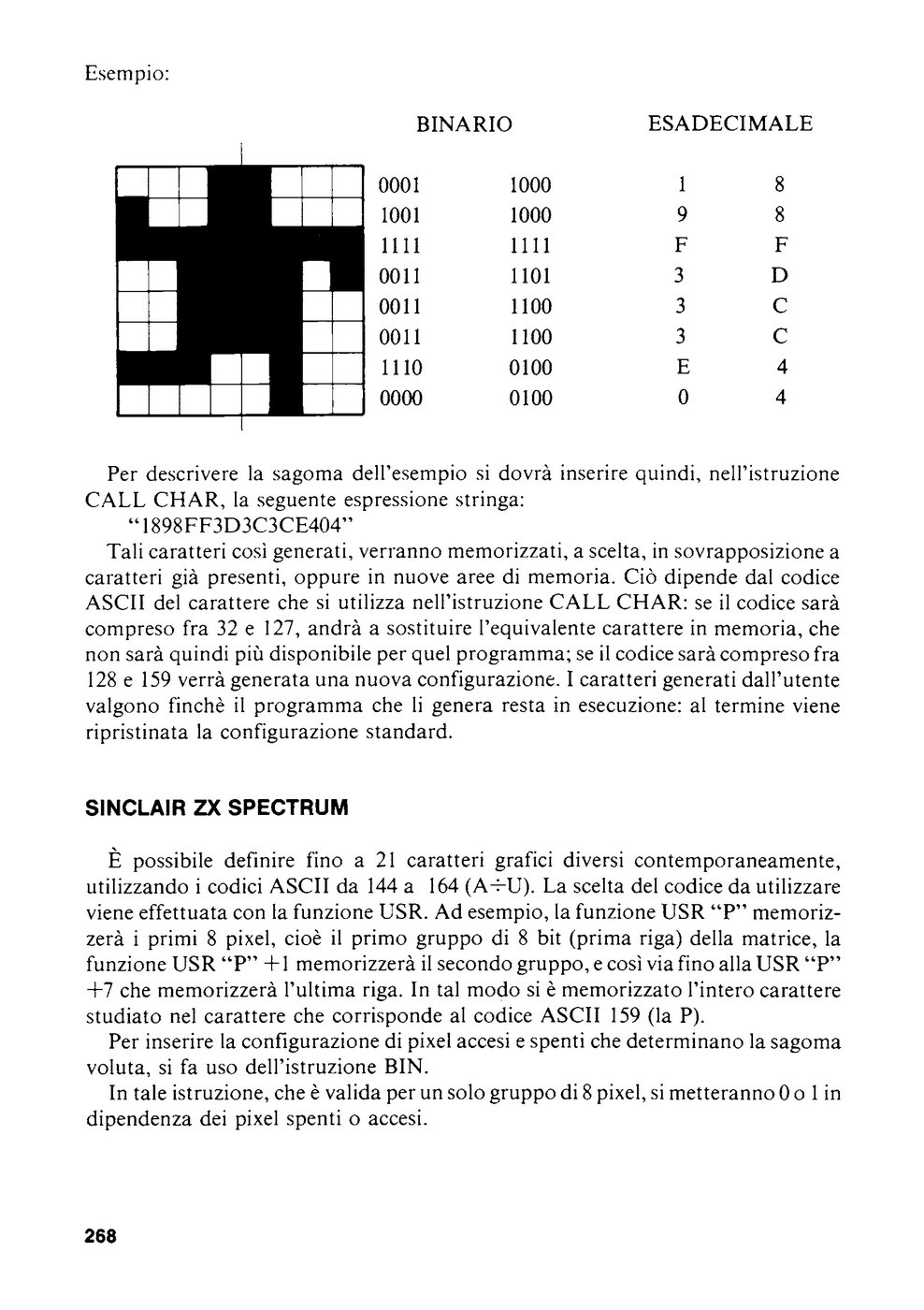 Esempio:

| BINARIO | | ESADECIMALE | |
|---|---|---|---|
| 0001 | 1000 | 1 | 8 |
| 1001 | 1000 | 9 | 8 |
| 1111 | 1111 | F | F |
| 0011 | 1101 | 3 | D |
| 0011 | 1100 | 3 | C |
| 0011 | 1100 | 3 | C |
| 1110 | 0100 | E | 4 |
| 0000 | 0100 | 0 | 4 |

Per descrivere la sagoma dell'esempio si dovrà inserire quindi, nell'istruzione CALL CHAR, la seguente espressione stringa:
"1898FF3D3C3CE404"
Tali caratteri così generati, verranno memorizzati, a scelta, in sovrapposizione a caratteri già presenti, oppure in nuove aree di memoria. Ciò dipende dal codice ASCII del carattere che si utilizza nell'istruzione CALL CHAR: se il codice sarà compreso fra 32 e 127, andrà a sostituire l'equivalente carattere in memoria, che non sarà quindi più disponibile per quel programma; se il codice sarà compreso fra 128 e 159 verrà generata una nuova configurazione. I caratteri generati dall'utente valgono finchè il programma che li genera resta in esecuzione: al termine viene ripristinata la configurazione standard.

SINCLAIR ZX SPECTRUM

È possibile definire fino a 21 caratteri grafici diversi contemporaneamente, utilizzando i codici ASCII da 144 a 164 (A÷U). La scelta del codice da utilizzare viene effettuata con la funzione USR. Ad esempio, la funzione USR "P" memorizzerà i primi 8 pixel, cioè il primo gruppo di 8 bit (prima riga) della matrice, la funzione USR "P" +1 memorizzerà il secondo gruppo, e così via fino alla USR "P" +7 che memorizzerà l'ultima riga. In tal modo si è memorizzato l'intero carattere studiato nel carattere che corrisponde al codice ASCII 159 (la P).
Per inserire la configurazione di pixel accesi e spenti che determinano la sagoma voluta, si fa uso dell'istruzione BIN.
In tale istruzione, che è valida per un solo gruppo di 8 pixel, si metteranno 0 o 1 in dipendenza dei pixel spenti o accesi.

268